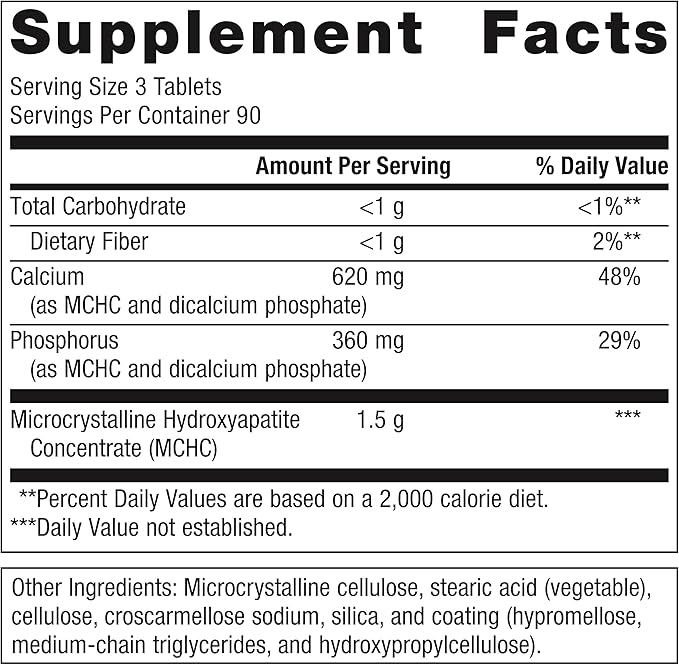 Supplement Facts

Serving Size 3 Tablets
Servings Per Container 90

| | Amount Per Serving | % Daily Value |
|---|---|---|
| Total Carbohydrate | <1 g | <1%** |
| Dietary Fiber | <1 g | 2%** |
| Calcium (as MCHC and dicalcium phosphate) | 620 mg | 48% |
| Phosphorus (as MCHC and dicalcium phosphate) | 360 mg | 29% |
| Microcrystalline Hydroxyapatite Concentrate (MCHC) | 1.5 g | *** |

**Percent Daily Values are based on a 2,000 calorie diet.
***Daily Value not established.

Other Ingredients: Microcrystalline cellulose, stearic acid (vegetable), cellulose, croscarmellose sodium, silica, and coating (hypromellose, medium-chain triglycerides, and hydroxypropylcellulose).